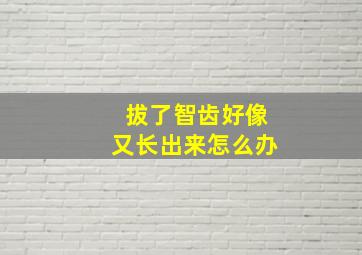 拔了智齿好像
又长出来怎么办